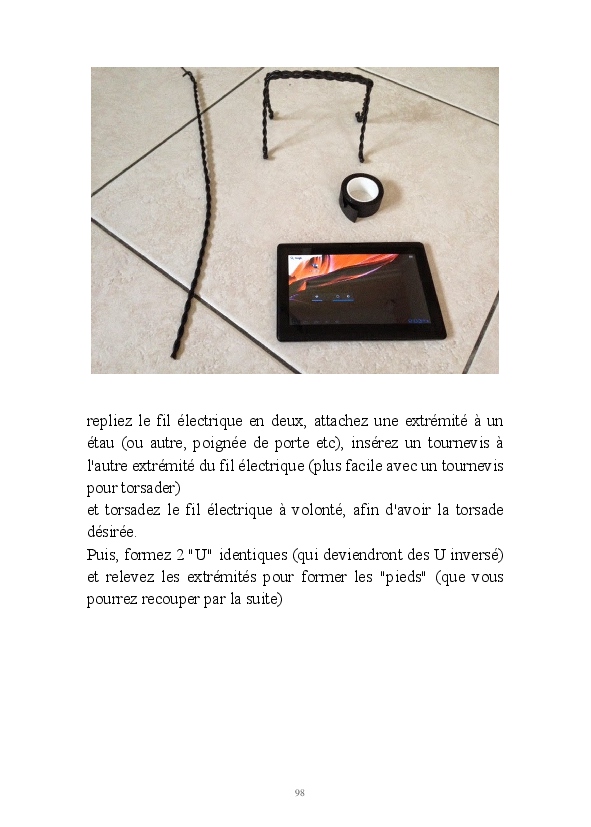 repliez le fil électrique en deux, attachez une extrémité à un étau (ou autre, poignée de porte etc), insérez un tournevis à l'autre extrémité du fil électrique (plus facile avec un tournevis pour torsader)

et torsadez le fil électrique à volonté, afin d'avoir la torsade désirée.

Puis, formez 2 "U" identiques (qui deviendront des U inversé) et relevez les extrémités pour former les "pieds" (que vous pourrez recouper par la suite)

98